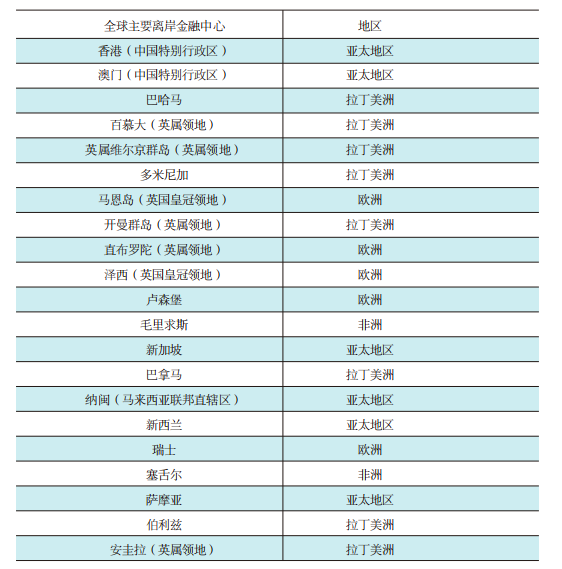 | 全球主要离岸金融中心 | 地区 |
|---|---|
| 香港（中国特别行政区） | 亚太地区 |
| 澳门（中国特别行政区） | 亚太地区 |
| 巴哈马 | 拉丁美洲 |
| 百慕大（英属领地） | 拉丁美洲 |
| 英属维尔京群岛（英属领地） | 拉丁美洲 |
| 多米尼加 | 拉丁美洲 |
| 马恩岛（英国皇冠领地） | 欧洲 |
| 开曼群岛（英属领地） | 拉丁美洲 |
| 直布罗陀（英属领地） | 欧洲 |
| 泽西（英国皇冠领地） | 欧洲 |
| 卢森堡 | 欧洲 |
| 毛里求斯 | 非洲 |
| 新加坡 | 亚太地区 |
| 巴拿马 | 拉丁美洲 |
| 纳闽（马来西亚联邦直辖区） | 亚太地区 |
| 新西兰 | 亚太地区 |
| 瑞士 | 欧洲 |
| 塞舌尔 | 非洲 |
| 萨摩亚 | 亚太地区 |
| 伯利兹 | 拉丁美洲 |
| 安圭拉（英属领地） | 拉丁美洲 |